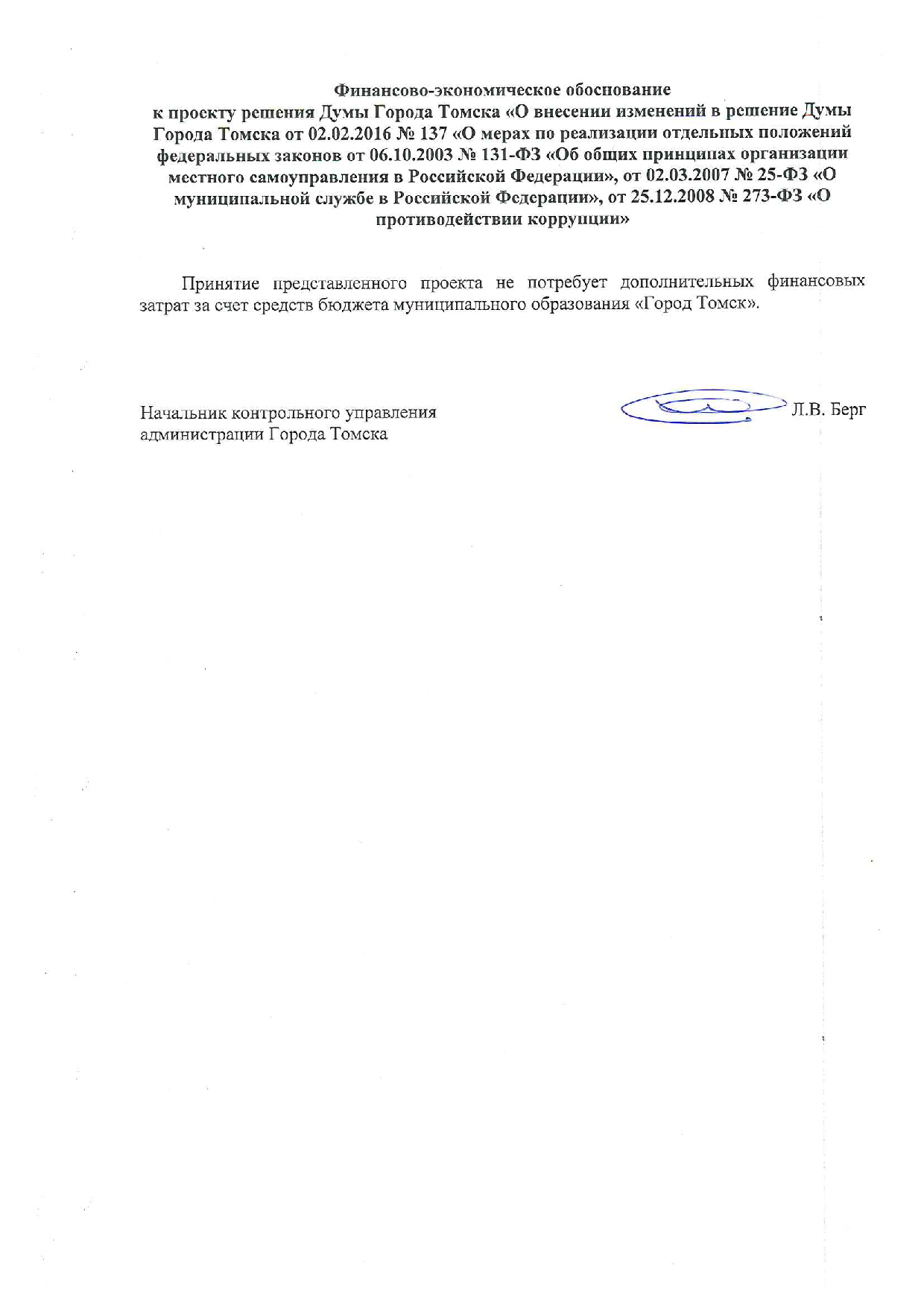 Финансово-экономическое обоснование
к проекту решения Думы Города Томска «О внесении изменений в решение Думы Города Томска от 02.02.2016 № 137 «О мерах по реализации отдельных положений федеральных законов от 06.10.2003 № 131-ФЗ «Об общих принципах организации местного самоуправления в Российской Федерации», от 02.03.2007 № 25-ФЗ «О муниципальной службе в Российской Федерации», от 25.12.2008 № 273-ФЗ «О противодействии коррупции»

Принятие представленного проекта не потребует дополнительных финансовых затрат за счет средств бюджета муниципального образования «Город Томск».

Начальник контрольного управления администрации Города Томска

Л.В. Берг